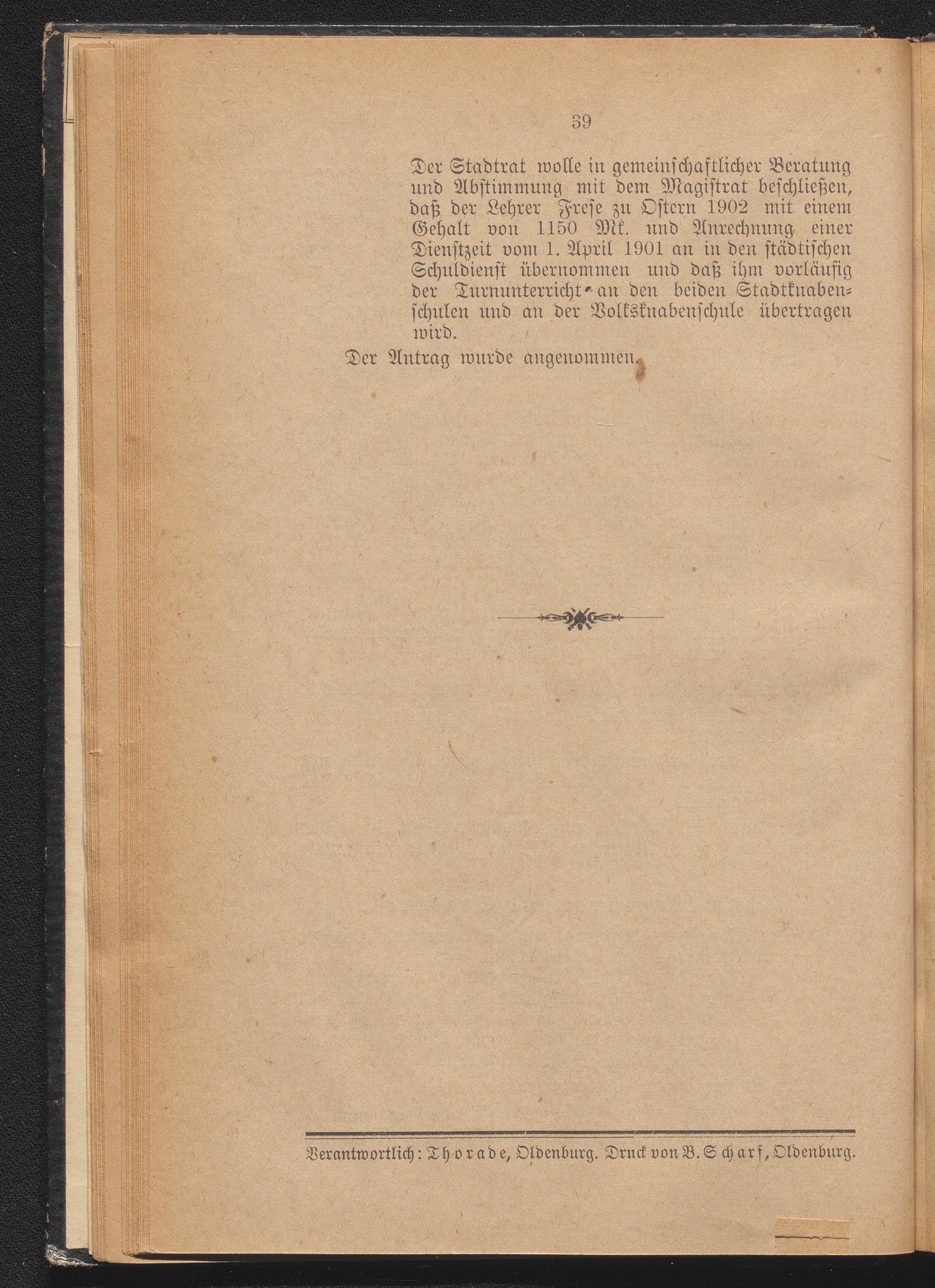 39

Der Stadtrat wolle in gemeinschaftlicher Beratung und Abstimmung mit dem Magistrat beschließen, daß der Lehrer Frese zu Ostern 1902 mit einem Gehalt von 1150 Mk. und Anrechnung einer Dienstzeit vom 1. April 1901 an in den städtischen Schuldienst übernommen und daß ihm vorläufig der Turnunterricht an den beiden Stadtknabenschulen und an der Volksknabenschule übertragen wird.

Der Antrag wurde angenommen.

Verantwortlich: Thorade, Oldenburg. Druck von B. Scharf, Oldenburg.